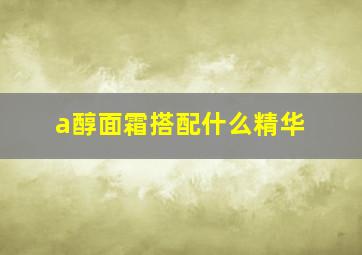 a醇面霜搭配什么精华